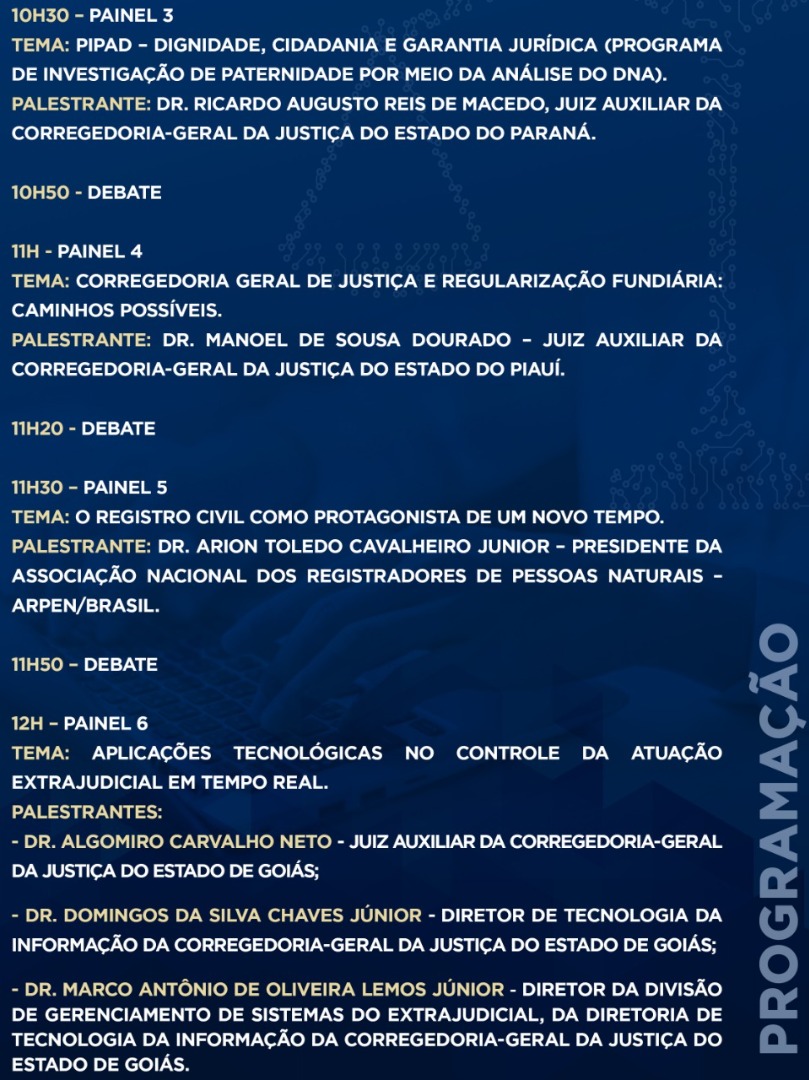 10H30 – PAINEL 3
TEMA: PIPAD – DIGNIDADE, CIDADANIA E GARANTIA JURÍDICA (PROGRAMA DE INVESTIGAÇÃO DE PATERNIDADE POR MEIO DA ANÁLISE DO DNA).
PALESTRANTE: DR. RICARDO AUGUSTO REIS DE MACEDO, JUIZ AUXILIAR DA CORREGEDORIA-GERAL DA JUSTIÇA DO ESTADO DO PARANÁ.

10H50 - DEBATE

11H - PAINEL 4
TEMA: CORREGEDORIA GERAL DE JUSTIÇA E REGULARIZAÇÃO FUNDIÁRIA: CAMINHOS POSSÍVEIS.
PALESTRANTE: DR. MANOEL DE SOUSA DOURADO – JUIZ AUXILIAR DA CORREGEDORIA-GERAL DA JUSTIÇA DO ESTADO DO PIAUÍ.

11H20 - DEBATE

11H30 – PAINEL 5
TEMA: O REGISTRO CIVIL COMO PROTAGONISTA DE UM NOVO TEMPO.
PALESTRANTE: DR. ARION TOLEDO CAVALHEIRO JUNIOR – PRESIDENTE DA ASSOCIAÇÃO NACIONAL DOS REGISTRADORES DE PESSOAS NATURAIS – ARPEN/BRASIL.

11H50 – DEBATE

12H – PAINEL 6
TEMA: APLICAÇÕES TECNOLÓGICAS NO CONTROLE DA ATUAÇÃO EXTRAJUDICIAL EM TEMPO REAL.
PALESTRANTES:
- DR. ALGOMIRO CARVALHO NETO - JUIZ AUXILIAR DA CORREGEDORIA-GERAL DA JUSTIÇA DO ESTADO DE GOIÁS;

- DR. DOMINGOS DA SILVA CHAVES JÚNIOR - DIRETOR DE TECNOLOGIA DA INFORMAÇÃO DA CORREGEDORIA-GERAL DA JUSTIÇA DO ESTADO DE GOIÁS;

- DR. MARCO ANTÔNIO DE OLIVEIRA LEMOS JÚNIOR - DIRETOR DA DIVISÃO DE GERENCIAMENTO DE SISTEMAS DO EXTRAJUDICIAL, DA DIRETORIA DE TECNOLOGIA DA INFORMAÇÃO DA CORREGEDORIA-GERAL DA JUSTIÇA DO ESTADO DE GOIÁS.

PROGRAMAÇÃO